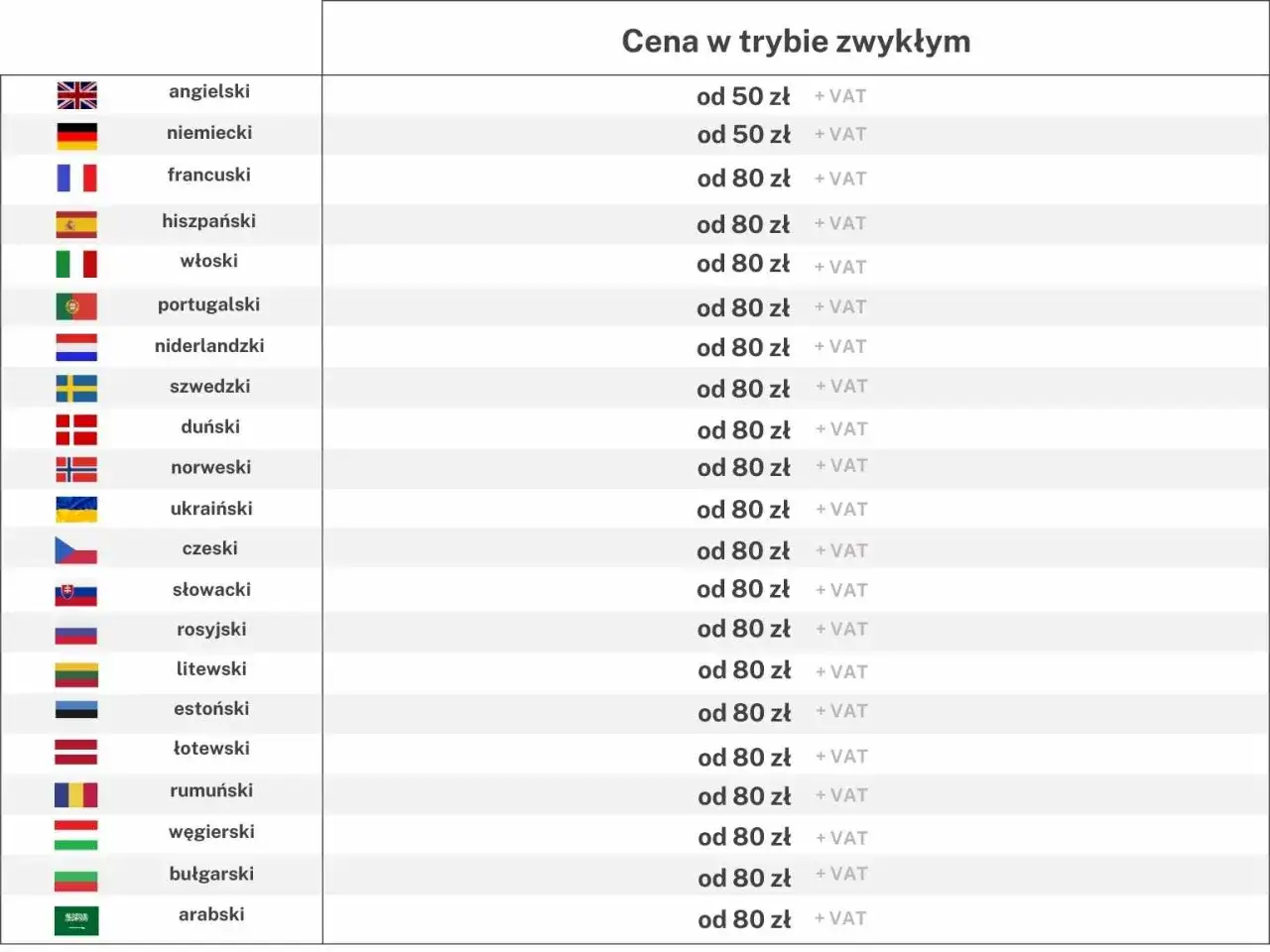 | | Cena w trybie zwykłym |
|---|---|
| angielski | od 50 zł + VAT |
| niemiecki | od 50 zł + VAT |
| francuski | od 80 zł + VAT |
| hiszpański | od 80 zł + VAT |
| włoski | od 80 zł + VAT |
| portugalski | od 80 zł + VAT |
| niderlandzki | od 80 zł + VAT |
| szwedzki | od 80 zł + VAT |
| duński | od 80 zł + VAT |
| norweski | od 80 zł + VAT |
| ukraiński | od 80 zł + VAT |
| czeski | od 80 zł + VAT |
| słowacki | od 80 zł + VAT |
| rosyjski | od 80 zł + VAT |
| litewski | od 80 zł + VAT |
| estoński | od 80 zł + VAT |
| łotewski | od 80 zł + VAT |
| rumuński | od 80 zł + VAT |
| węgierski | od 80 zł + VAT |
| bułgarski | od 80 zł + VAT |
| arabski | od 80 zł + VAT |